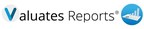 Valuates Reports®